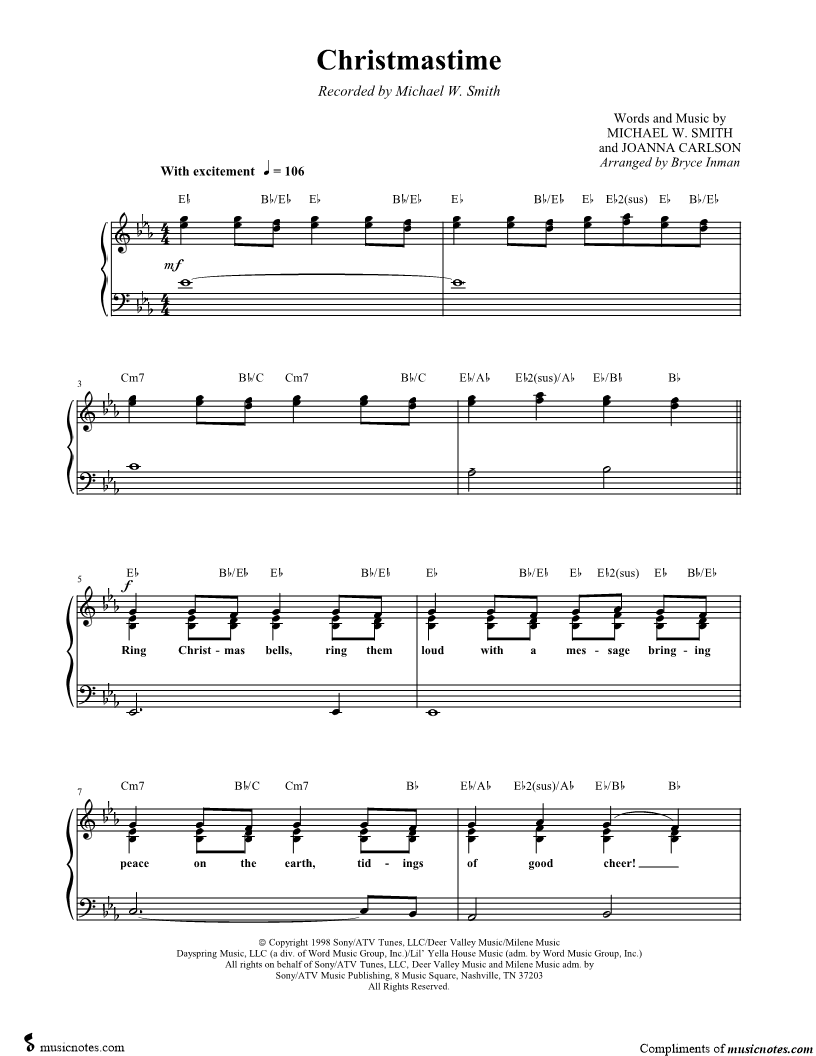 Christmastime

Recorded by Michael W. Smith

Words and Music by MICHAEL W. SMITH and JOANNA CARLSON
Arranged by Bryce Inman

With excitement ♩ = 106

E♭ B♭/E♭ E♭ B♭/E♭ E♭ B♭/E♭ E♭ E♭2(sus) E♭ B♭/E♭

mf

3

Cm7 B♭/C Cm7 B♭/C E♭/A♭ E♭2(sus)/A♭ E♭/B♭ B♭

5

E♭ B♭/E♭ E♭ B♭/E♭ E♭ B♭/E♭ E♭ E♭2(sus) E♭ B♭/E♭

f

Ring Christ - mas bells, ring them loud with a mes - sage bring - ing

7

Cm7 B♭/C Cm7 B♭ E♭/A♭ E♭2(sus)/A♭ E♭/B♭ B♭

peace on the earth, tid - ings of good cheer!

© Copyright 1998 Sony/ATV Tunes, LLC/Deer Valley Music/Milene Music
Dayspring Music, LLC (a div. of Word Music Group, Inc.)/Lil' Yella House Music (adm. by Word Music Group, Inc.)
All rights on behalf of Sony/ATV Tunes, LLC, Deer Valley Music and Milene Music adm. by
Sony/ATV Music Publishing, 8 Music Square, Nashville, TN 37203
All Rights Reserved.

musicnotes.com

Compliments of musicnotes.com